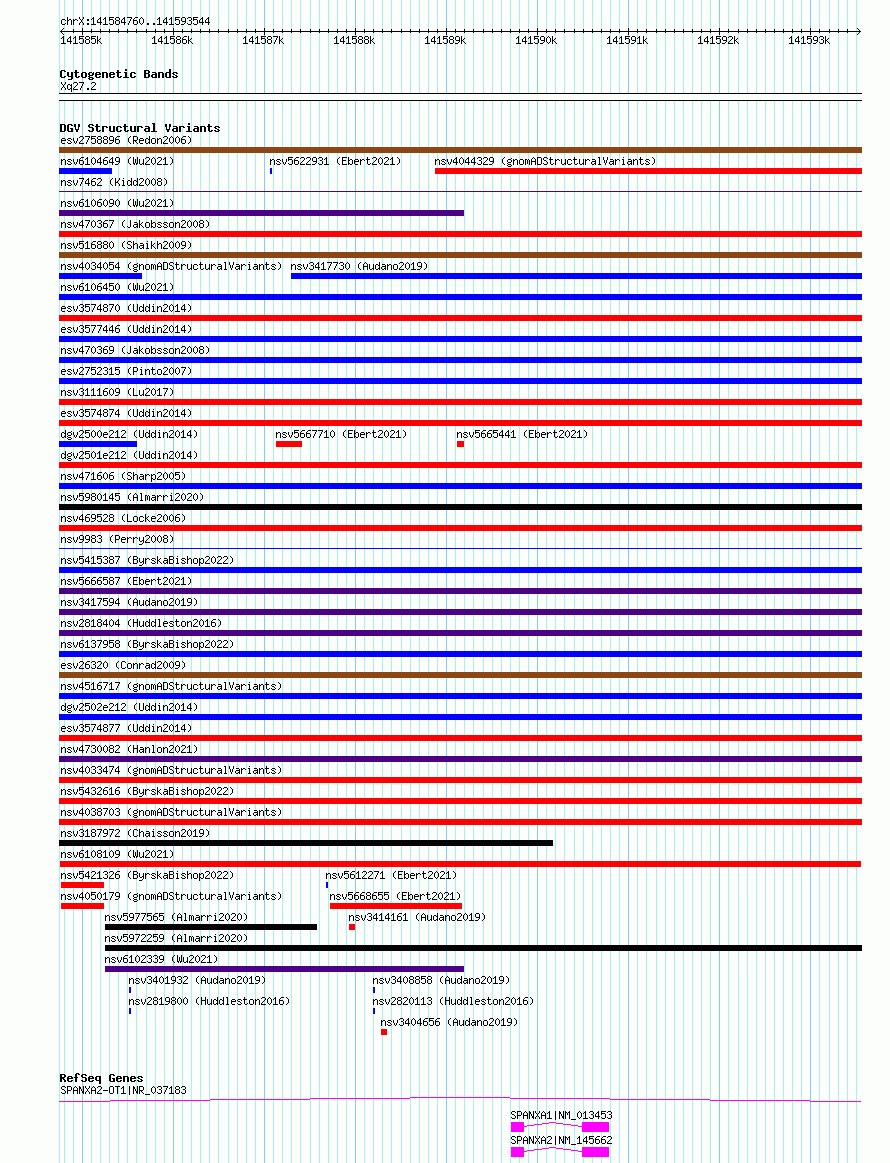 chrX:141584760..141593544

141585k 141586k 141587k 141588k 141589k 141590k 141591k 141592k 141593k

Cytogenetic Bands
Xq27.2

DGV Structural Variants
esv2758896 (Redon2006)
nsv6104649 (Wu2021) nsv5622931 (Ebert2021) nsv4044329 (gnomADStructuralVariants)
nsv7462 (Kidd2008)
nsv6106090 (Wu2021)
nsv470367 (Jakobsson2008)
nsv516880 (Shaikh2009)
nsv4034054 (gnomADStructuralVariants) nsv3417730 (Audano2019)
nsv6106450 (Wu2021)
esv3574870 (Uddin2014)
esv3577446 (Uddin2014)
nsv470369 (Jakobsson2008)
esv2752315 (Pinto2007)
nsv3111609 (Lu2017)
esv3574874 (Uddin2014)
dgv2500e212 (Uddin2014) nsv5667710 (Ebert2021) nsv5665441 (Ebert2021)
dgv2501e212 (Uddin2014)
nsv471606 (Sharp2005)
nsv5980145 (Almarri2020)
nsv469528 (Locke2006)
nsv9983 (Perry2008)
nsv5415387 (ByrskaBishop2022)
nsv5666587 (Ebert2021)
nsv3417594 (Audano2019)
nsv2818404 (Huddleston2016)
nsv6137958 (ByrskaBishop2022)
esv26320 (Conrad2009)
nsv4516717 (gnomADStructuralVariants)
dgv2502e212 (Uddin2014)
esv3574877 (Uddin2014)
nsv4730082 (Hanlon2021)
nsv4033474 (gnomADStructuralVariants)
nsv5432616 (ByrskaBishop2022)
nsv4038703 (gnomADStructuralVariants)
nsv3187972 (Chaisson2019)
nsv6108109 (Wu2021)
nsv5421326 (ByrskaBishop2022) nsv5612271 (Ebert2021)
nsv4050179 (gnomADStructuralVariants) nsv5668655 (Ebert2021)
nsv5977565 (Almarri2020) nsv3414161 (Audano2019)
nsv5972259 (Almarri2020)
nsv6102339 (Wu2021)
nsv3401932 (Audano2019) nsv3408858 (Audano2019)
nsv2819800 (Huddleston2016) nsv2820113 (Huddleston2016)
nsv3404656 (Audano2019)

RefSeq Genes
SPANXA2-OT1|NR_037183
SPANXA1|NM_013453
SPANXA2|NM_145662